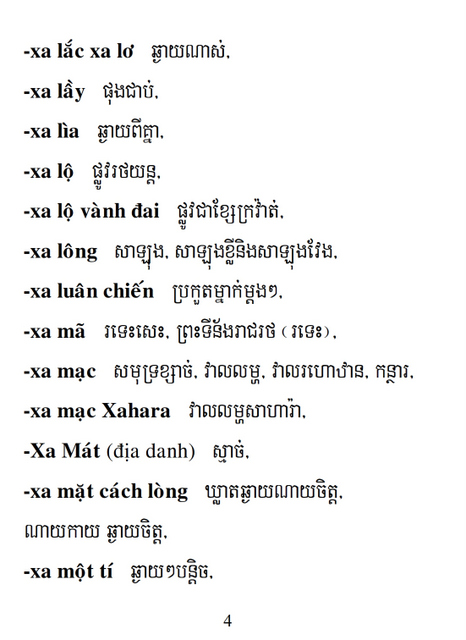 -xa lắc xa lơ ឆ្ងាយណាស់.

-xa lầy ផុងជាប់.

-xa lìa ឆ្ងាយពីគ្នា.

-xa lộ ផ្លូវរថយន្ត.

-xa lộ vành đai ផ្លូវជាខ្សែក្រវ៉ាត់.

-xa lông សាឡុង. សាឡុងខ្លីនិងសាឡុងវែង.

-xa luân chiến ប្រកួតម្នាក់ម្តងៗ.

-xa mã រទេះសេះ. ព្រះទីន័ងរាជរថ (រទេះ).

-xa mạc សមុទ្រខ្សាច់. វាលលម្ហ. វាលរហោឋាន. កន្តារ.

-xa mạc Xahara វាលលម្ហសាហារ៉ា.

-Xa Mát (địa danh) ស្មាច់.

-xa mặt cách lòng ឃ្លាតឆ្ងាយណាយចិត្ត.

ណាយកាយ ឆ្ងាយចិត្ត.

-xa một tí ឆ្ងាយៗបន្តិច.

4